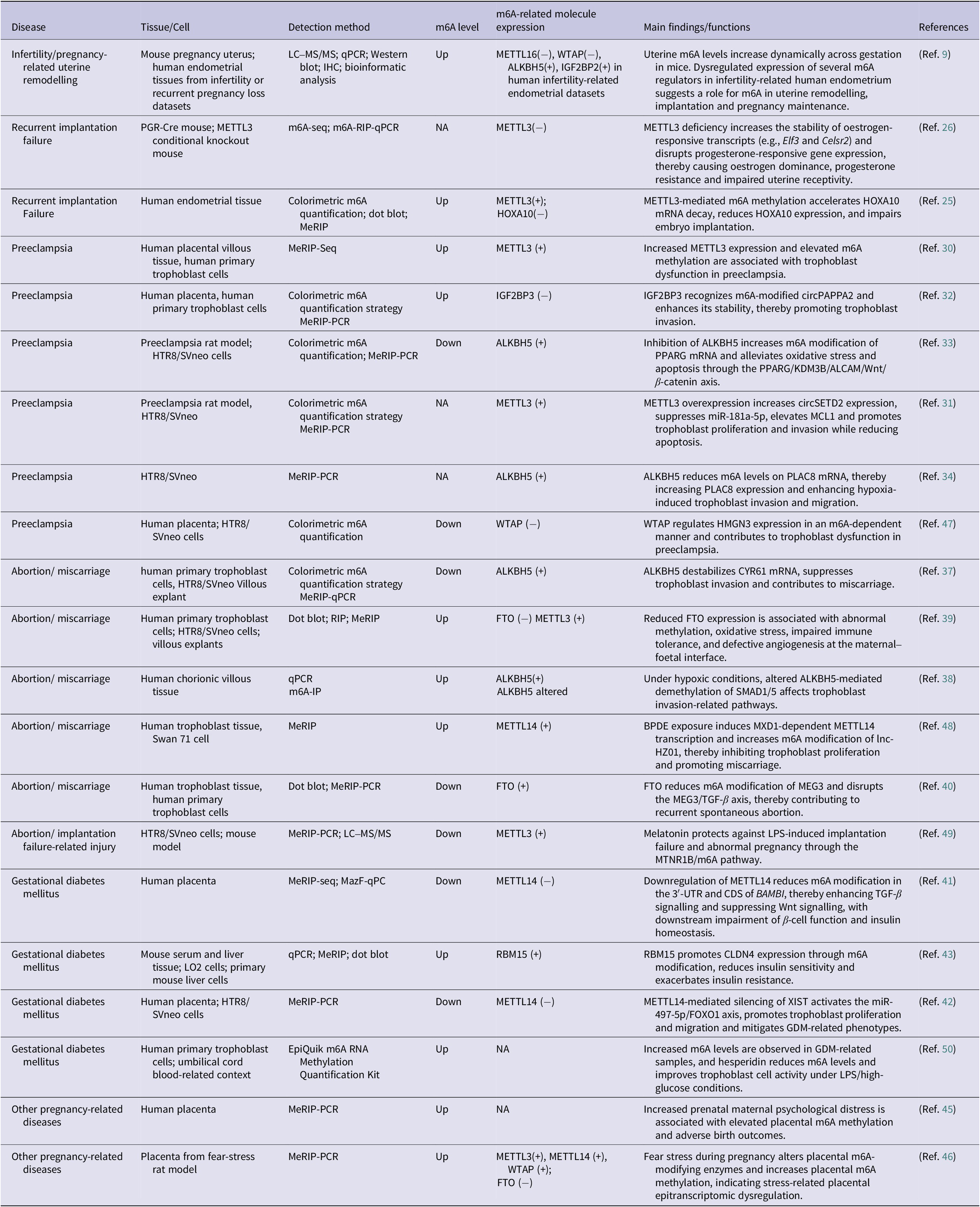 | Disease | Tissue/Cell | Detection method | m6A level | m6A-related molecule expression | Main findings/functions | References |
|---|---|---|---|---|---|---|
| Infertility/pregnancy-related uterine remodelling | Mouse pregnancy uterus; human endometrial tissues from infertility or recurrent pregnancy loss datasets | LC–MS/MS; qPCR; Western blot; IHC; bioinformatic analysis | Up | METTL16(−), WTAP(−), ALKBH5(+), IGF2BP2(+) in human infertility-related endometrial datasets | Uterine m6A levels increase dynamically across gestation in mice. Dysregulated expression of several m6A regulators in infertility-related human endometrium suggests a role for m6A in uterine remodelling, implantation and pregnancy maintenance. | (Ref. 9) |
| Recurrent implantation failure | PGR-Cre mouse; METTL3 conditional knockout mouse | m6A-seq; m6A-RIP-qPCR | NA | METTL3(−) | METTL3 deficiency increases the stability of oestrogen-responsive transcripts (e.g., Elf3 and Celsr2) and disrupts progesterone-responsive gene expression, thereby causing oestrogen dominance, progesterone resistance and impaired uterine receptivity. | (Ref. 26) |
| Recurrent implantation Failure | Human endometrial tissue | Colorimetric m6A quantification; dot blot; MeRIP | Up | METTL3(+); HOXA10(−) | METTL3-mediated m6A methylation accelerates HOXA10 mRNA decay, reduces HOXA10 expression, and impairs embryo implantation. | (Ref. 25) |
| Preeclampsia | Human placental villous tissue, human primary trophoblast cells | MeRIP-Seq | Up | METTL3 (+) | Increased METTL3 expression and elevated m6A methylation are associated with trophoblast dysfunction in preeclampsia. | (Ref. 30) |
| Preeclampsia | Human placenta, human primary trophoblast cells | Colorimetric m6A quantification strategy MeRIP-PCR | Up | IGF2BP3 (−) | IGF2BP3 recognizes m6A-modified circPAPPA2 and enhances its stability, thereby promoting trophoblast invasion. | (Ref. 32) |
| Preeclampsia | Preeclampsia rat model; HTR8/SVneo cells | Colorimetric m6A quantification; MeRIP-PCR | Down | ALKBH5 (+) | Inhibition of ALKBH5 increases m6A modification of PPARG mRNA and alleviates oxidative stress and apoptosis through the PPARG/KDM3B/ALCAM/Wnt/$\beta$-catenin axis. | (Ref. 33) |
| Preeclampsia | Preeclampsia rat model, HTR8/SVneo | Colorimetric m6A quantification strategy MeRIP-PCR | NA | METTL3 (+) | METTL3 overexpression increases circSETD2 expression, suppresses miR-181a-5p, elevates MCL1 and promotes trophoblast proliferation and invasion while reducing apoptosis. | (Ref. 31) |
| Preeclampsia | HTR8/SVneo | MeRIP-PCR | NA | ALKBH5 (+) | ALKBH5 reduces m6A levels on PLAC8 mRNA, thereby increasing PLAC8 expression and enhancing hypoxia-induced trophoblast invasion and migration. | (Ref. 34) |
| Preeclampsia | Human placenta; HTR8/SVneo cells | Colorimetric m6A quantification | Down | WTAP (−) | WTAP regulates HMGN3 expression in an m6A-dependent manner and contributes to trophoblast dysfunction in preeclampsia. | (Ref. 47) |
| Abortion/ miscarriage | human primary trophoblast cells, HTR8/SVneo Villous explant | Colorimetric m6A quantification strategy MeRIP-qPCR | Down | ALKBH5 (+) | ALKBH5 destabilizes CYR61 mRNA, suppresses trophoblast invasion and contributes to miscarriage. | (Ref. 37) |
| Abortion/ miscarriage | Human primary trophoblast cells; HTR8/SVneo cells; villous explants | Dot blot; RIP; MeRIP | Up | FTO (−) METTL3 (+) | Reduced FTO expression is associated with abnormal methylation, oxidative stress, impaired immune tolerance, and defective angiogenesis at the maternal–foetal interface. | (Ref. 39) |
| Abortion/ miscarriage | Human chorionic villous tissue | qPCR m6A-IP | Up | ALKBH5(+) ALKBH5 altered | Under hypoxic conditions, altered ALKBH5-mediated demethylation of SMAD1/5 affects trophoblast invasion-related pathways. | (Ref. 38) |
| Abortion/ miscarriage | Human trophoblast tissue, Swan 71 cell | MeRIP | Up | METTL14 (+) | BPDE exposure induces MXD1-dependent METTL14 transcription and increases m6A modification of lnc-HZ01, thereby inhibiting trophoblast proliferation and promoting miscarriage. | (Ref. 48) |
| Abortion/ miscarriage | Human trophoblast tissue, human primary trophoblast cells | Dot blot; MeRIP-PCR | Down | FTO (+) | FTO reduces m6A modification of MEG3 and disrupts the MEG3/TGF-$\beta$ axis, thereby contributing to recurrent spontaneous abortion. | (Ref. 40) |
| Abortion/ implantation failure-related injury | HTR8/SVneo cells; mouse model | MeRIP-PCR; LC–MS/MS | Down | METTL3 (+) | Melatonin protects against LPS-induced implantation failure and abnormal pregnancy through the MTNR1B/m6A pathway. | (Ref. 49) |
| Gestational diabetes mellitus | Human placenta | MeRIP-seq; MazF-qPC | Down | METTL14 (−) | Downregulation of METTL14 reduces m6A modification in the 3′-UTR and CDS of BAMBI, thereby enhancing TGF-$\beta$ signalling and suppressing Wnt signalling, with downstream impairment of $\beta$-cell function and insulin homeostasis. | (Ref. 41) |
| Gestational diabetes mellitus | Mouse serum and liver tissue; LO2 cells; primary mouse liver cells | qPCR; MeRIP; dot blot | Up | RBM15 (+) | RBM15 promotes CLDN4 expression through m6A modification, reduces insulin sensitivity and exacerbates insulin resistance. | (Ref. 43) |
| Gestational diabetes mellitus | Human placenta; HTR8/SVneo cells | MeRIP-PCR | Down | METTL14 (−) | METTL14-mediated silencing of XIST activates the miR-497-5p/FOXO1 axis, promotes trophoblast proliferation and migration and mitigates GDM-related phenotypes. | (Ref. 42) |
| Gestational diabetes mellitus | Human primary trophoblast cells; umbilical cord blood-related context | EpiQuik m6A RNA Methylation Quantification Kit | Up | NA | Increased m6A levels are observed in GDM-related samples, and hesperidin reduces m6A levels and improves trophoblast cell activity under LPS/high-glucose conditions. | (Ref. 50) |
| Other pregnancy-related diseases | Human placenta | MeRIP-PCR | Up | NA | Increased prenatal maternal psychological distress is associated with elevated placental m6A methylation and adverse birth outcomes. | (Ref. 45) |
| Other pregnancy-related diseases | Placenta from fear-stress rat model | MeRIP-PCR | Up | METTL3(+), METTL14 (+), WTAP (+); FTO (−) | Fear stress during pregnancy alters placental m6A-modifying enzymes and increases placental m6A methylation, indicating stress-related placental epitranscriptomic dysregulation. | (Ref. 46) |